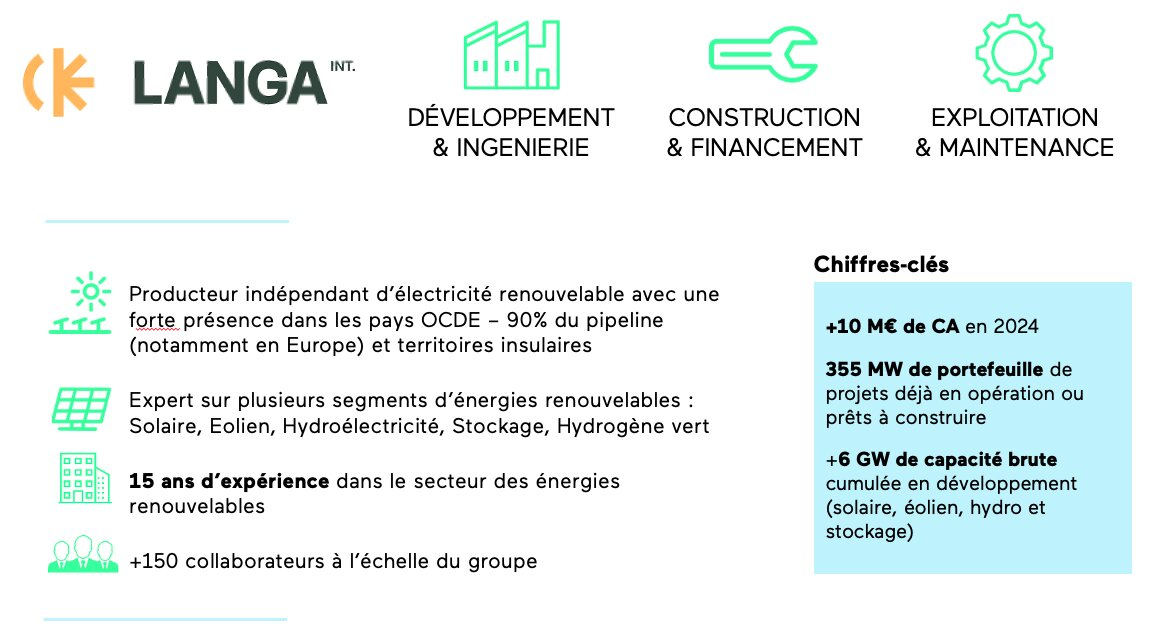 LANGA INT.

DÉVELOPPEMENT & INGENIERIE

CONSTRUCTION & FINANCEMENT

EXPLOITATION & MAINTENANCE

Producteur indépendant d'électricité renouvelable avec une forte présence dans les pays OCDE – 90% du pipeline (notamment en Europe) et territoires insulaires

Expert sur plusieurs segments d'énergies renouvelables : Solaire, Eolien, Hydroélectricité, Stockage, Hydrogène vert

15 ans d'expérience dans le secteur des énergies renouvelables

+150 collaborateurs à l'échelle du groupe

Chiffres-clés

+10 M€ de CA en 2024

355 MW de portefeuille de projets déjà en opération ou prêts à construire

+6 GW de capacité brute cumulée en développement (solaire, éolien, hydro et stockage)